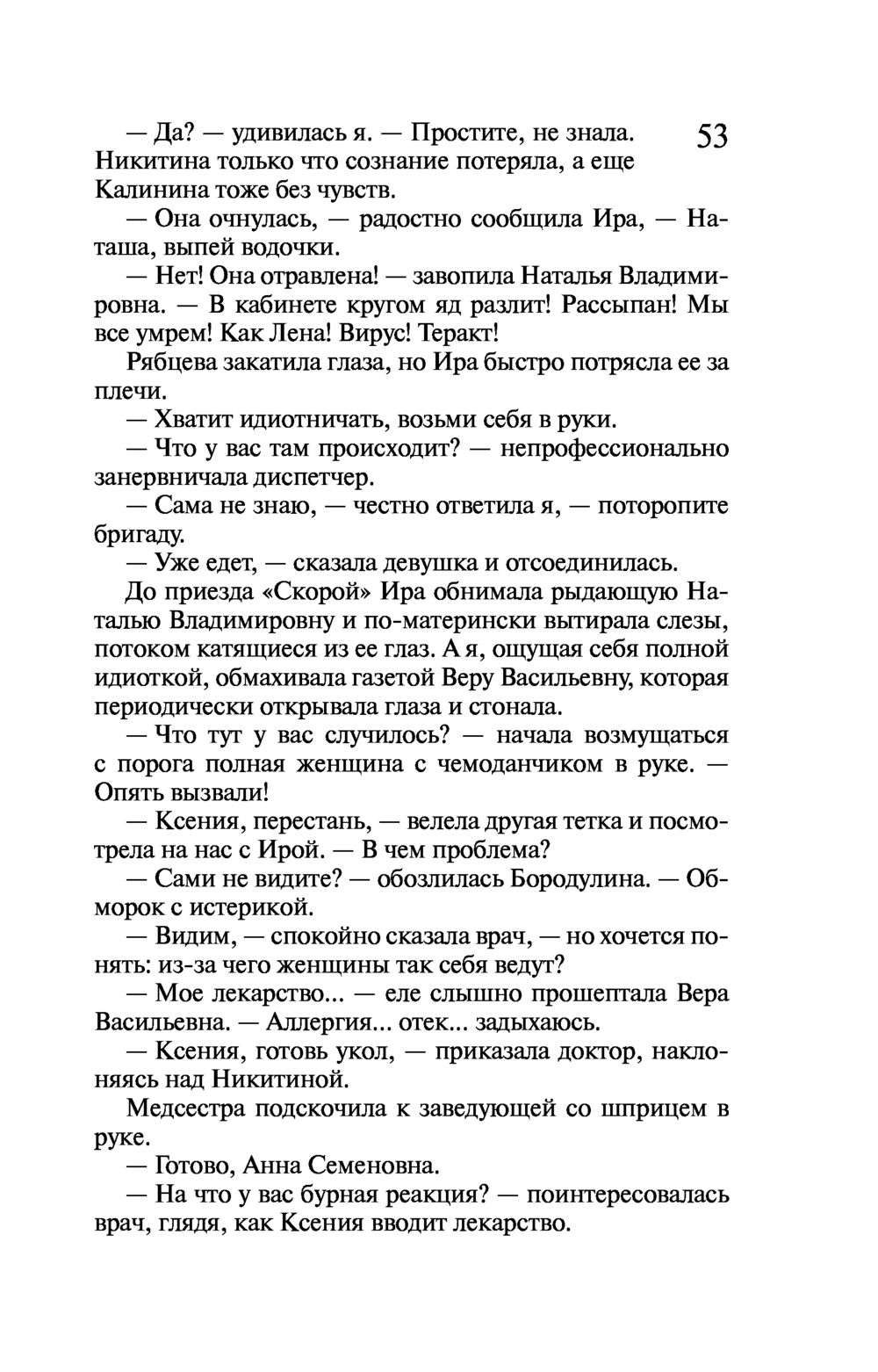 53

— Да? — удивилась я. — Простите, не знала. Никитина только что сознание потеряла, а еще Калинина тоже без чувств.

— Она очнулась, — радостно сообщила Ира, — Наташа, выпей водочки.

— Нет! Она отравлена! — завопила Наталья Владимировна. — В кабинете кругом яд разлит! Рассыпан! Мы все умрем! Как Лена! Вирус! Теракт!

Рябцева закатила глаза, но Ира быстро потрясла ее за плечи.

— Хватит идиотничать, возьми себя в руки.

— Что у вас там происходит? — непрофессионально занервничала диспетчер.

— Сама не знаю, — честно ответила я, — поторопите бригаду.

— Уже едет, — сказала девушка и отсоединилась.

До приезда «Скорой» Ира обнимала рыдающую Наталью Владимировну и по-матерински вытирала слезы, потоком катящиеся из ее глаз. А я, ощущая себя полной идиоткой, обмахивала газетой Веру Васильевну, которая периодически открывала глаза и стонала.

— Что тут у вас случилось? — начала возмущаться с порога полная женщина с чемоданчиком в руке. — Опять вызвали!

— Ксения, перестань, — велела другая тетка и посмотрела на нас с Ирой. — В чем проблема?

— Сами не видите? — обозлилась Бородулина. — Обморок с истерикой.

— Видим, — спокойно сказала врач, — но хочется понять: из-за чего женщины так себя ведут?

— Мое лекарство... — еле слышно прошептала Вера Васильевна. — Аллергия... отек... задыхаюсь.

— Ксения, готовь укол, — приказала доктор, наклоняясь над Никитиной.

Медсестра подскочила к заведующей со шприцем в руке.

— Готово, Анна Семеновна.

— На что у вас бурная реакция? — поинтересовалась врач, глядя, как Ксения вводит лекарство.